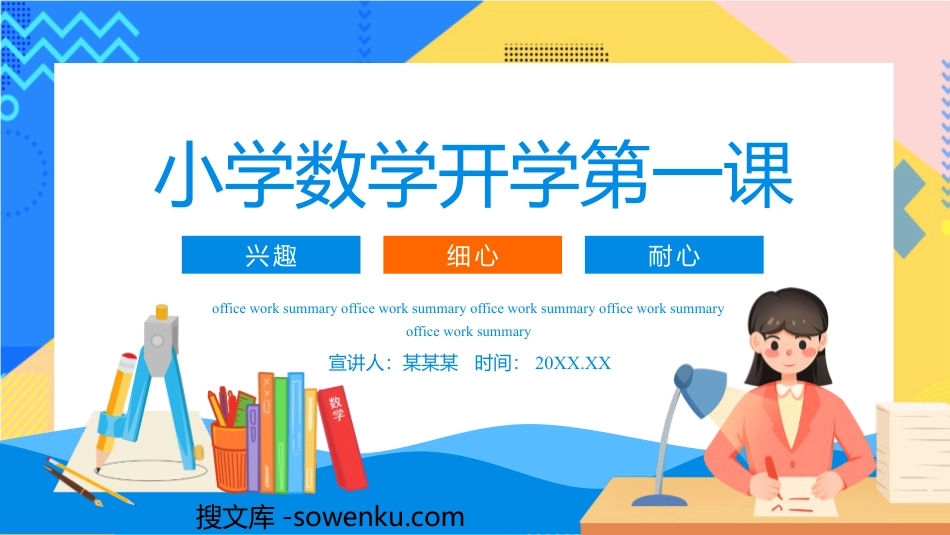 小学数学开学第一课

兴趣

细心

耐心

office work summary office work summary office work summary office work summary office work summary

宣讲人：某某某 时间： 20XX.XX

数学

搜文库 -sowenku.com